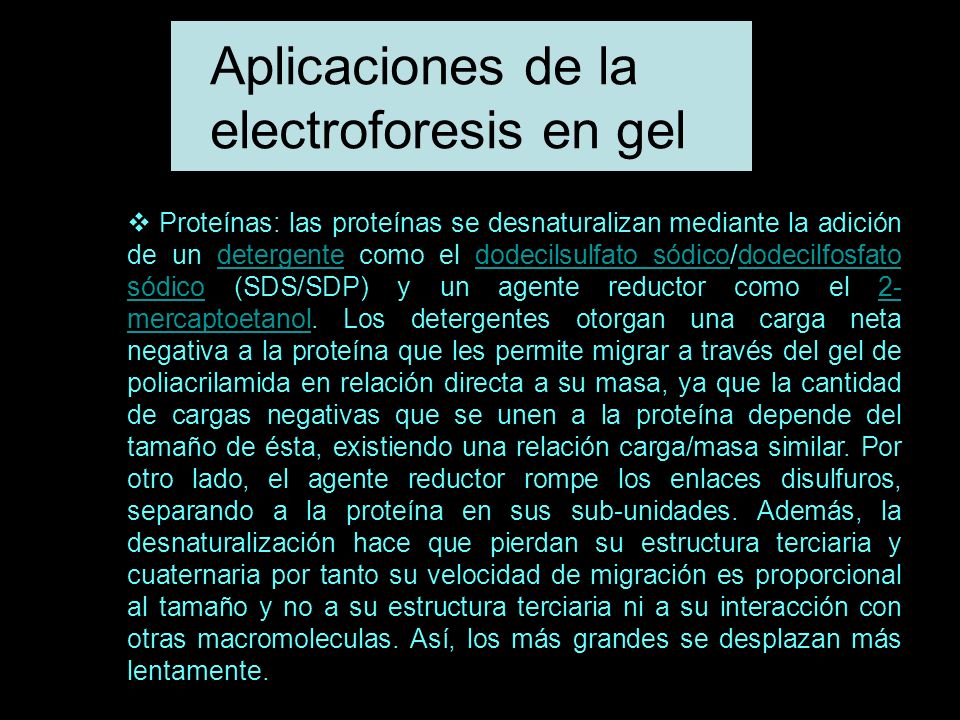 Aplicaciones de la electroforesis en gel

❖ Proteínas: las proteínas se desnaturalizan mediante la adición de un detergente como el dodecilsulfato sódico/dodecilfosfato sódico (SDS/SDP) y un agente reductor como el 2-mercaptoetanol. Los detergentes otorgan una carga neta negativa a la proteína que les permite migrar a través del gel de poliacrilamida en relación directa a su masa, ya que la cantidad de cargas negativas que se unen a la proteína depende del tamaño de ésta, existiendo una relación carga/masa similar. Por otro lado, el agente reductor rompe los enlaces disulfuros, separando a la proteína en sus sub-unidades. Además, la desnaturalización hace que pierdan su estructura terciaria y cuaternaria por tanto su velocidad de migración es proporcional al tamaño y no a su estructura terciaria ni a su interacción con otras macromoleculas. Así, los más grandes se desplazan más lentamente.